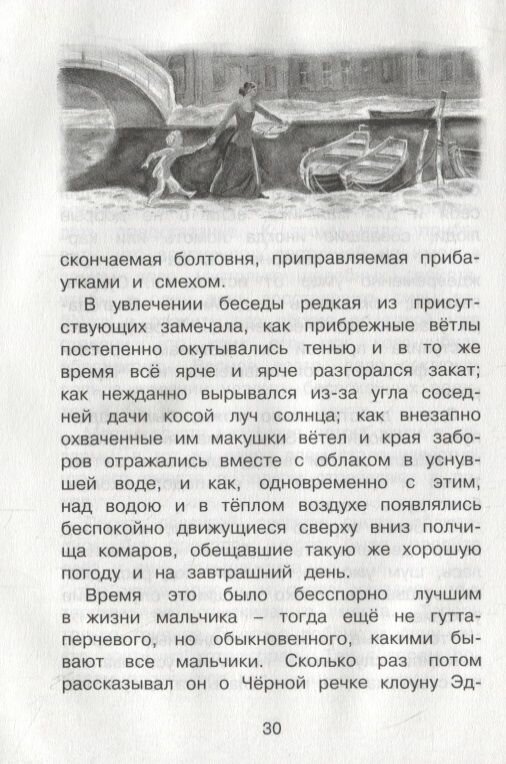 скончаемая болтовня, приправляемая прибаутками и смехом.

В увлечении беседы редкая из присутствующих замечала, как прибрежные вётлы постепенно окутывались тенью и в то же время всё ярче и ярче разгорался закат; как нежданно вырывался из-за угла соседней дачи косой луч солнца; как внезапно охваченные им макушки вётел и края заборов отражались вместе с облаком в уснувшей воде, и как, одновременно с этим, над водою и в тёплом воздухе появлялись беспокойно движущиеся сверху вниз полчища комаров, обещавшие такую же хорошую погоду и на завтрашний день.

Время это было бесспорно лучшим в жизни мальчика – тогда ещё не гуттаперчевого, но обыкновенного, какими бывают все мальчики. Сколько раз потом рассказывал он о Чёрной речке клоуну Эд-

30